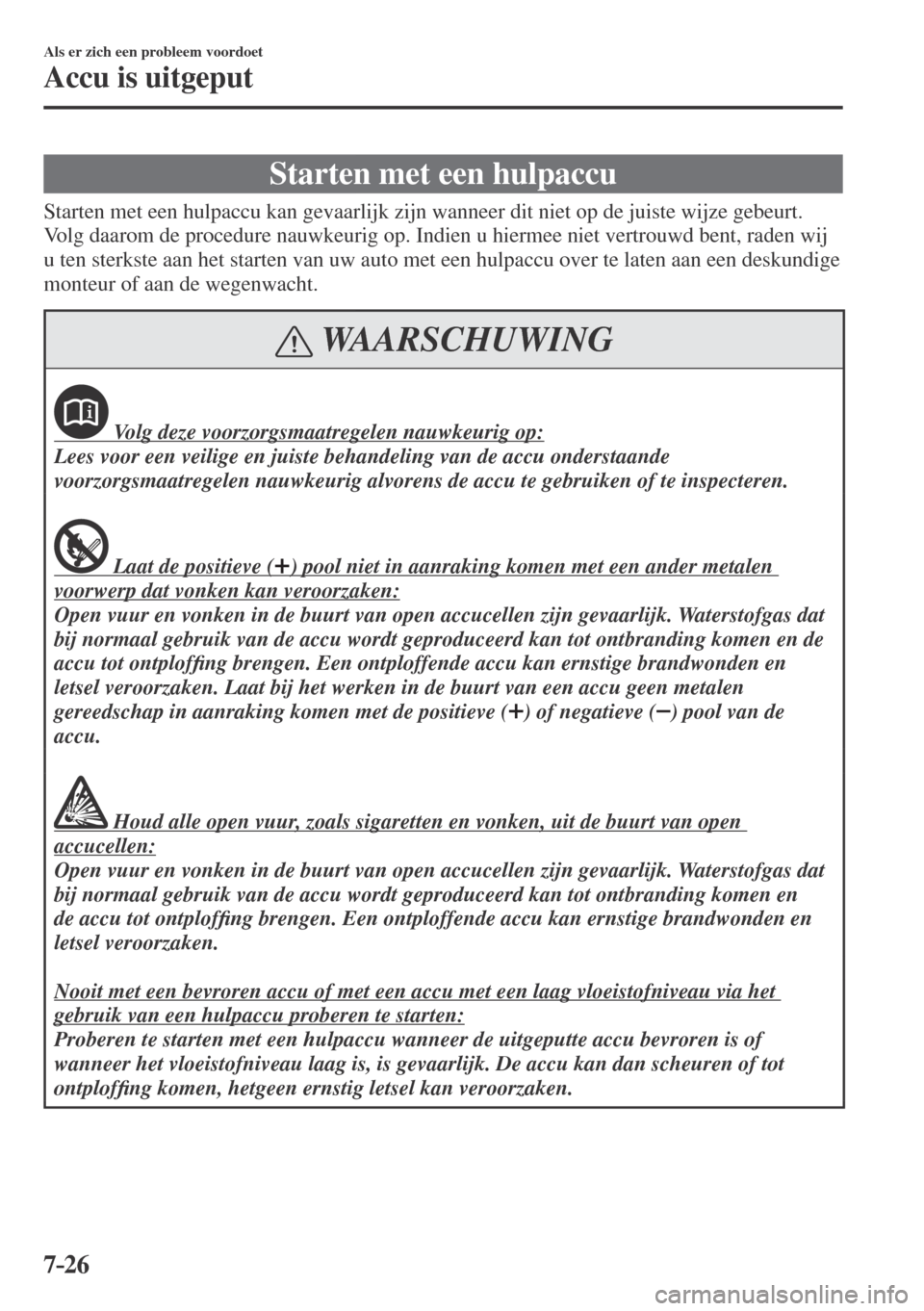 Als er zich een probleem voordoet

Accu is uitgeput

Starten met een hulpaccu

Starten met een hulpaccu kan gevaarlijk zijn wanneer dit niet op de juiste wijze gebeurt. Volg daarom de procedure nauwkeurig op. Indien u hiermee niet vertrouwd bent, raden wij u ten sterkste aan het starten van uw auto met een hulpaccu over te laten aan een deskundige monteur of aan de wegenwacht.

WAARSCHUWING

Volg deze voorzorgsmaatregelen nauwkeurig op:
Lees voor een veilige en juiste behandeling van de accu onderstaande voorzorgsmaatregelen nauwkeurig alvorens de accu te gebruiken of te inspecteren.

Laat de positieve (+) pool niet in aanraking komen met een ander metalen voorwerp dat vonken kan veroorzaken:
Open vuur en vonken in de buurt van open accucellen zijn gevaarlijk. Waterstofgas dat bij normaal gebruik van de accu wordt geproduceerd kan tot ontbranding komen en de accu tot ontploffing brengen. Een ontploffende accu kan ernstige brandwonden en letsel veroorzaken. Laat bij het werken in de buurt van een accu geen metalen gereedschap in aanraking komen met de positieve (+) of negatieve (−) pool van de accu.

Houd alle open vuur, zoals sigaretten en vonken, uit de buurt van open accucellen:
Open vuur en vonken in de buurt van open accucellen zijn gevaarlijk. Waterstofgas dat bij normaal gebruik van de accu wordt geproduceerd kan tot ontbranding komen en de accu tot ontploffing brengen. Een ontploffende accu kan ernstige brandwonden en letsel veroorzaken.

Nooit met een bevroren accu of met een accu met een laag vloeistofniveau via het gebruik van een hulpaccu proberen te starten:
Proberen te starten met een hulpaccu wanneer de uitgeputte accu bevroren is of wanneer het vloeistofniveau laag is, is gevaarlijk. De accu kan dan scheuren of tot ontploffing komen, hetgeen ernstig letsel kan veroorzaken.

7-26

carmanualsonline.info